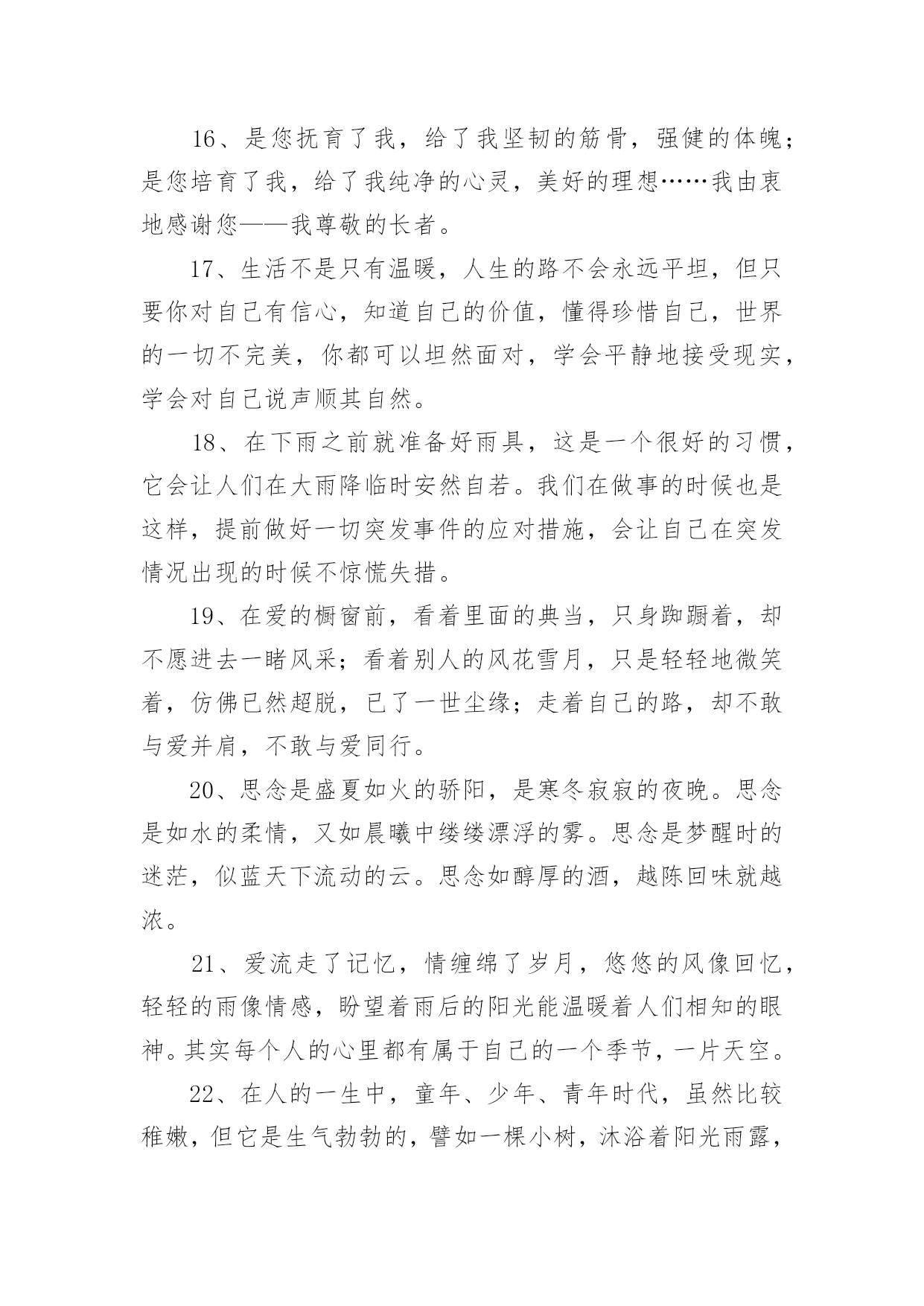 16、是您抚育了我，给了我坚韧的筋骨，强健的体魄；是您培育了我，给了我纯净的心灵，美好的理想……我由衷地感谢您——我尊敬的长者。

17、生活不是只有温暖，人生的路不会永远平坦，但只要你对自己有信心，知道自己的价值，懂得珍惜自己，世界的一切不完美，你都可以坦然面对，学会平静地接受现实，学会对自己说声顺其自然。

18、在下雨之前就准备好雨具，这是一个很好的习惯，它会让人们在大雨降临时安然自若。我们在做事的时候也是这样，提前做好一切突发事件的应对措施，会让自己在突发情况出现的时候不惊慌失措。

19、在爱的橱窗前，看着里面的典当，只身踟蹰着，却不愿进去一睹风采；看着别人的风花雪月，只是轻轻地微笑着，仿佛已然超脱，已了一世尘缘；走着自己的路，却不敢与爱并肩，不敢与爱同行。

20、思念是盛夏如火的骄阳，是寒冬寂寂的夜晚。思念是如水的柔情，又如晨曦中缕缕漂浮的雾。思念是梦醒时的迷茫，似蓝天下流动的云。思念如醇厚的酒，越陈回味就越浓。

21、爱流走了记忆，情缠绵了岁月，悠悠的风像回忆，轻轻的雨像情感，盼望着雨后的阳光能温暖着人们相知的眼神。其实每个人的心里都有属于自己的一个季节，一片天空。

22、在人的一生中，童年、少年、青年时代，虽然比较稚嫩，但它是生气勃勃的，譬如一棵小树，沐浴着阳光雨露，